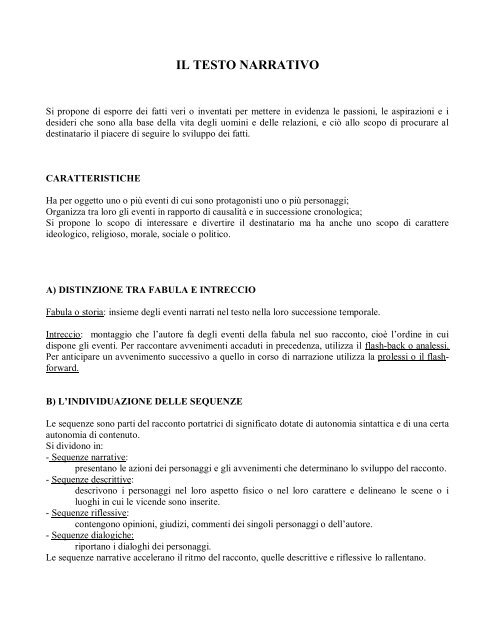 IL TESTO NARRATIVO

Si propone di esporre dei fatti veri o inventati per mettere in evidenza le passioni, le aspirazioni e i desideri che sono alla base della vita degli uomini e delle relazioni, e ciò allo scopo di procurare al destinatario il piacere di seguire lo sviluppo dei fatti.

CARATTERISTICHE

Ha per oggetto uno o più eventi di cui sono protagonisti uno o più personaggi;
Organizza tra loro gli eventi in rapporto di causalità e in successione cronologica;
Si propone lo scopo di interessare e divertire il destinatario ma ha anche uno scopo di carattere ideologico, religioso, morale, sociale o politico.

A) DISTINZIONE TRA FABULA E INTRECCIO

Fabula o storia: insieme degli eventi narrati nel testo nella loro successione temporale.

Intreccio: montaggio che l'autore fa degli eventi della fabula nel suo racconto, cioè l'ordine in cui dispone gli eventi. Per raccontare avvenimenti accaduti in precedenza, utilizza il flash-back o analessi. Per anticipare un avvenimento successivo a quello in corso di narrazione utilizza la prolessi o il flash-forward.

B) L'INDIVIDUAZIONE DELLE SEQUENZE

Le sequenze sono parti del racconto portatrici di significato dotate di autonomia sintattica e di una certa autonomia di contenuto.
Si dividono in:
- Sequenze narrative:
presentano le azioni dei personaggi e gli avvenimenti che determinano lo sviluppo del racconto.
- Sequenze descrittive:
descrivono i personaggi nel loro aspetto fisico o nel loro carattere e delineano le scene o i luoghi in cui le vicende sono inserite.
- Sequenze riflessive:
contengono opinioni, giudizi, commenti dei singoli personaggi o dell'autore.
- Sequenze dialogiche:
riportano i dialoghi dei personaggi.
Le sequenze narrative accelerano il ritmo del racconto, quelle descrittive e riflessive lo rallentano.